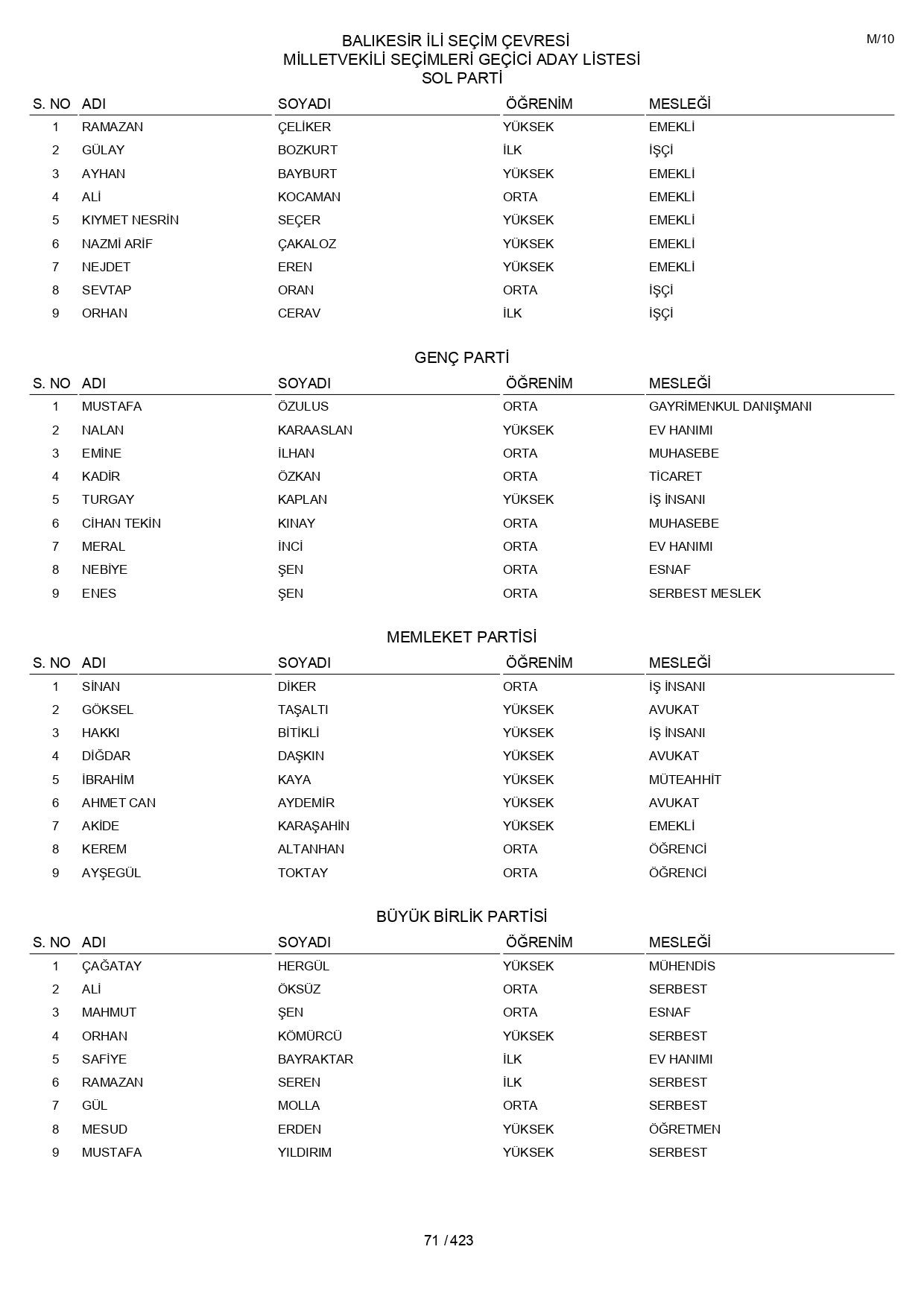 M/10

BALIKESİR İLİ SEÇİM ÇEVRESİ
MİLLETVEKİLİ SEÇİMLERİ GEÇİCİ ADAY LİSTESİ
SOL PARTİ

| S. NO | ADI | SOYADI | ÖĞRENİM | MESLEĞİ |
|---|---|---|---|---|
| 1 | RAMAZAN | ÇELİKER | YÜKSEK | EMEKLİ |
| 2 | GÜLAY | BOZKURT | İLK | İŞÇİ |
| 3 | AYHAN | BAYBURT | YÜKSEK | EMEKLİ |
| 4 | ALİ | KOCAMAN | ORTA | EMEKLİ |
| 5 | KIYMET NESRİN | SEÇER | YÜKSEK | EMEKLİ |
| 6 | NAZMİ ARİF | ÇAKALOZ | YÜKSEK | EMEKLİ |
| 7 | NEJDET | EREN | YÜKSEK | EMEKLİ |
| 8 | SEVTAP | ORAN | ORTA | İŞÇİ |
| 9 | ORHAN | CERAV | İLK | İŞÇİ |

GENÇ PARTİ

| S. NO | ADI | SOYADI | ÖĞRENİM | MESLEĞİ |
|---|---|---|---|---|
| 1 | MUSTAFA | ÖZULUS | ORTA | GAYRİMENKUL DANIŞMANI |
| 2 | NALAN | KARAASLAN | YÜKSEK | EV HANIMI |
| 3 | EMİNE | İLHAN | ORTA | MUHASEBE |
| 4 | KADİR | ÖZKAN | ORTA | TİCARET |
| 5 | TURGAY | KAPLAN | YÜKSEK | İŞ İNSANI |
| 6 | CİHAN TEKİN | KINAY | ORTA | MUHASEBE |
| 7 | MERAL | İNCİ | ORTA | EV HANIMI |
| 8 | NEBİYE | ŞEN | ORTA | ESNAF |
| 9 | ENES | ŞEN | ORTA | SERBEST MESLEK |

MEMLEKET PARTİSİ

| S. NO | ADI | SOYADI | ÖĞRENİM | MESLEĞİ |
|---|---|---|---|---|
| 1 | SİNAN | DİKER | ORTA | İŞ İNSANI |
| 2 | GÖKSEL | TAŞALTI | YÜKSEK | AVUKAT |
| 3 | HAKKI | BİTİKLİ | YÜKSEK | İŞ İNSANI |
| 4 | DİĞDAR | DAŞKIN | YÜKSEK | AVUKAT |
| 5 | İBRAHİM | KAYA | YÜKSEK | MÜTEAHHİT |
| 6 | AHMET CAN | AYDEMİR | YÜKSEK | AVUKAT |
| 7 | AKİDE | KARAŞAHİN | YÜKSEK | EMEKLİ |
| 8 | KEREM | ALTANHAN | ORTA | ÖĞRENCİ |
| 9 | AYŞEGÜL | TOKTAY | ORTA | ÖĞRENCİ |

BÜYÜK BİRLİK PARTİSİ

| S. NO | ADI | SOYADI | ÖĞRENİM | MESLEĞİ |
|---|---|---|---|---|
| 1 | ÇAĞATAY | HERGÜL | YÜKSEK | MÜHENDİS |
| 2 | ALİ | ÖKSÜZ | ORTA | SERBEST |
| 3 | MAHMUT | ŞEN | ORTA | ESNAF |
| 4 | ORHAN | KÖMÜRCÜ | YÜKSEK | SERBEST |
| 5 | SAFİYE | BAYRAKTAR | İLK | EV HANIMI |
| 6 | RAMAZAN | SEREN | İLK | SERBEST |
| 7 | GÜL | MOLLA | ORTA | SERBEST |
| 8 | MESUD | ERDEN | YÜKSEK | ÖĞRETMEN |
| 9 | MUSTAFA | YILDIRIM | YÜKSEK | SERBEST |

71 /423